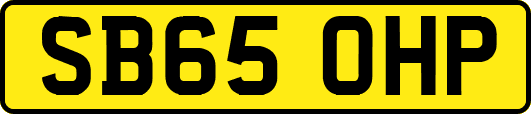 SB65 OHP